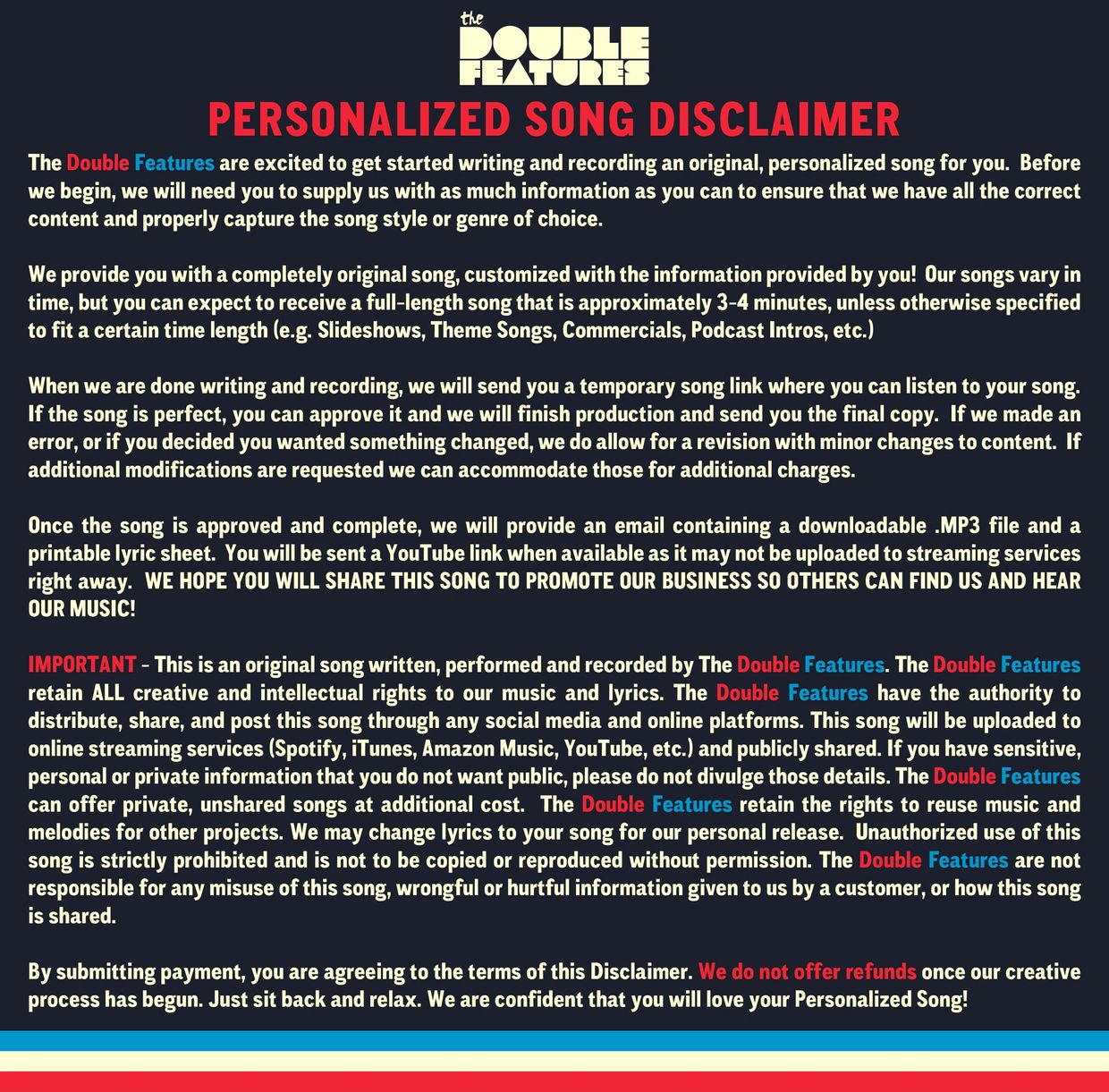 the
DOUBLE
FEATURES

PERSONALIZED SONG DISCLAIMER

The Double Features are excited to get started writing and recording an original, personalized song for you. Before we begin, we will need you to supply us with as much information as you can to ensure that we have all the correct content and properly capture the song style or genre of choice.

We provide you with a completely original song, customized with the information provided by you! Our songs vary in time, but you can expect to receive a full-length song that is approximately 3-4 minutes, unless otherwise specified to fit a certain time length (e.g. Slideshows, Theme Songs, Commercials, Podcast Intros, etc.)

When we are done writing and recording, we will send you a temporary song link where you can listen to your song. If the song is perfect, you can approve it and we will finish production and send you the final copy. If we made an error, or if you decided you wanted something changed, we do allow for a revision with minor changes to content. If additional modifications are requested we can accommodate those for additional charges.

Once the song is approved and complete, we will provide an email containing a downloadable .MP3 file and a printable lyric sheet. You will be sent a YouTube link when available as it may not be uploaded to streaming services right away. WE HOPE YOU WILL SHARE THIS SONG TO PROMOTE OUR BUSINESS SO OTHERS CAN FIND US AND HEAR OUR MUSIC!

IMPORTANT - This is an original song written, performed and recorded by The Double Features. The Double Features retain ALL creative and intellectual rights to our music and lyrics. The Double Features have the authority to distribute, share, and post this song through any social media and online platforms. This song will be uploaded to online streaming services (Spotify, iTunes, Amazon Music, YouTube, etc.) and publicly shared. If you have sensitive, personal or private information that you do not want public, please do not divulge those details. The Double Features can offer private, unshared songs at additional cost. The Double Features retain the rights to reuse music and melodies for other projects. We may change lyrics to your song for our personal release. Unauthorized use of this song is strictly prohibited and is not to be copied or reproduced without permission. The Double Features are not responsible for any misuse of this song, wrongful or hurtful information given to us by a customer, or how this song is shared.

By submitting payment, you are agreeing to the terms of this Disclaimer. We do not offer refunds once our creative process has begun. Just sit back and relax. We are confident that you will love your Personalized Song!